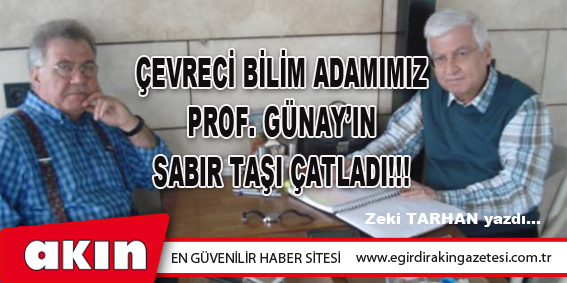 ÇEVRECİ BİLİM ADAMIMIZ PROF. GÜNAY'IN SABIR TAŞI ÇATLADI!!!

Zeki TARHAN yazdı...

akın

EN GÜVENİLİR HABER SİTESİ

www.egirdirakingazetesi.com.tr